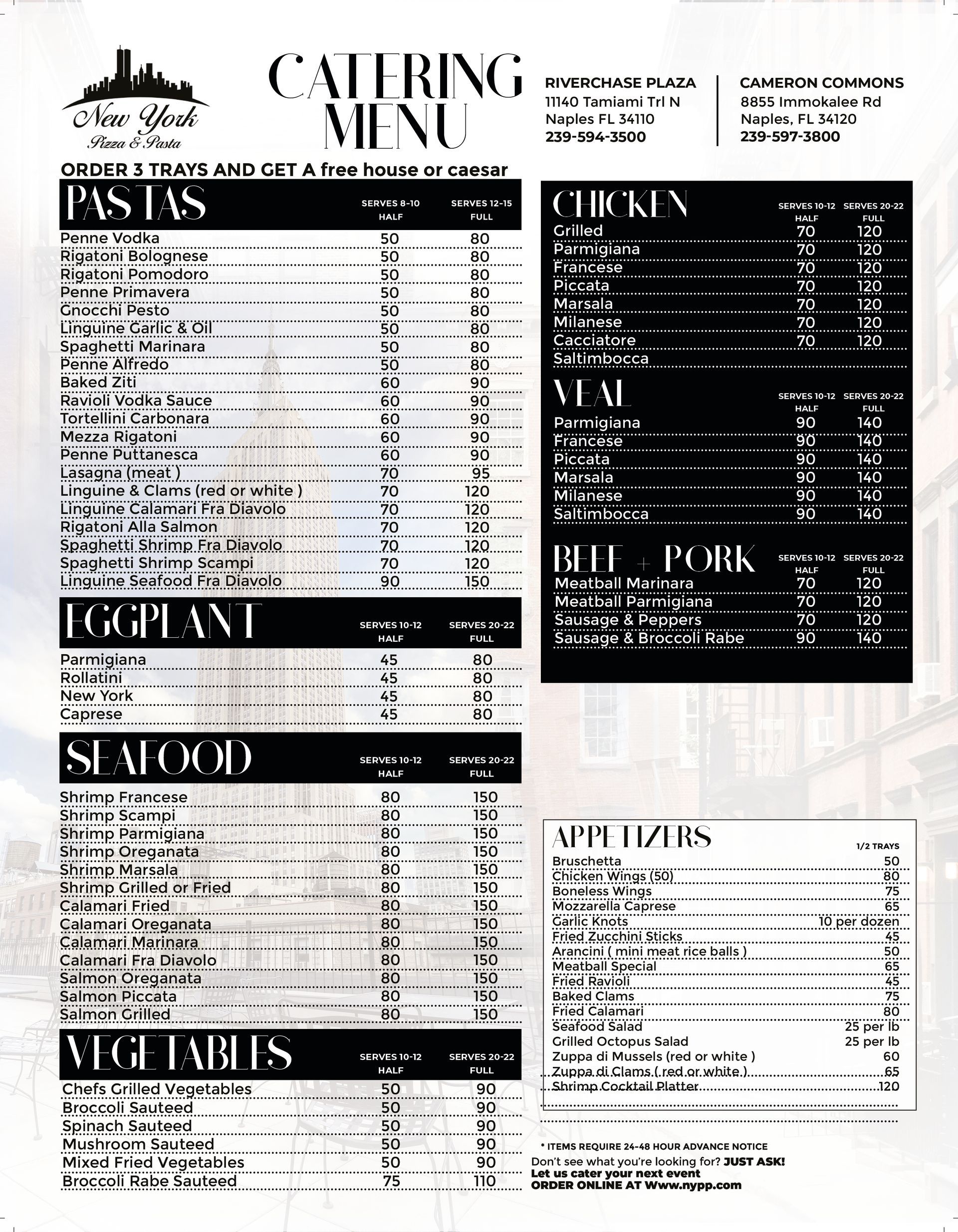 New York
Pizza & Pasta

CATERING MENU

RIVERCHASE PLAZA
11140 Tamiami Trl N
Naples FL 34110
239-594-3500

CAMERON COMMONS
8855 Immokalee Rd
Naples, FL 34120
239-597-3800

ORDER 3 TRAYS AND GET A free house or caesar

| PASTAS | SERVES 8-10 HALF | SERVES 12-15 FULL |
|---|---|---|
| Penne Vodka | 50 | 80 |
| Rigatoni Bolognese | 50 | 80 |
| Rigatoni Pomodoro | 50 | 80 |
| Penne Primavera | 50 | 80 |
| Gnocchi Pesto | 50 | 80 |
| Linguine Garlic & Oil | 50 | 80 |
| Spaghetti Marinara | 50 | 80 |
| Penne Alfredo | 50 | 80 |
| Baked Ziti | 60 | 90 |
| Ravioli Vodka Sauce | 60 | 90 |
| Tortellini Carbonara | 60 | 90 |
| Mezza Rigatoni | 60 | 90 |
| Penne Puttanesca | 60 | 90 |
| Lasagna (meat ) | 70 | 95 |
| Linguine & Clams (red or white ) | 70 | 120 |
| Linguine Calamari Fra Diavolo | 70 | 120 |
| Rigatoni Alla Salmon | 70 | 120 |
| Spaghetti Shrimp Fra Diavolo | 70 | 120 |
| Spaghetti Shrimp Scampi | 70 | 120 |
| Linguine Seafood Fra Diavolo | 90 | 150 |

| EGGPLANT | SERVES 10-12 HALF | SERVES 20-22 FULL |
|---|---|---|
| Parmigiana | 45 | 80 |
| Rollatini | 45 | 80 |
| New York | 45 | 80 |
| Caprese | 45 | 80 |

| SEAFOOD | SERVES 10-12 HALF | SERVES 20-22 FULL |
|---|---|---|
| Shrimp Francese | 80 | 150 |
| Shrimp Scampi | 80 | 150 |
| Shrimp Parmigiana | 80 | 150 |
| Shrimp Oreganata | 80 | 150 |
| Shrimp Marsala | 80 | 150 |
| Shrimp Grilled or Fried | 80 | 150 |
| Calamari Fried | 80 | 150 |
| Calamari Oreganata | 80 | 150 |
| Calamari Marinara | 80 | 150 |
| Calamari Fra Diavolo | 80 | 150 |
| Salmon Oreganata | 80 | 150 |
| Salmon Piccata | 80 | 150 |
| Salmon Grilled | 80 | 150 |

| VEGETABLES | SERVES 10-12 HALF | SERVES 20-22 FULL |
|---|---|---|
| Chefs Grilled Vegetables | 50 | 90 |
| Broccoli Sauteed | 50 | 90 |
| Spinach Sauteed | 50 | 90 |
| Mushroom Sauteed | 50 | 90 |
| Mixed Fried Vegetables | 50 | 90 |
| Broccoli Rabe Sauteed | 75 | 110 |

| CHICKEN | SERVES 10-12 HALF | SERVES 20-22 FULL |
|---|---|---|
| Grilled | 70 | 120 |
| Parmigiana | 70 | 120 |
| Francese | 70 | 120 |
| Piccata | 70 | 120 |
| Marsala | 70 | 120 |
| Milanese | 70 | 120 |
| Cacciatore | 70 | 120 |
| Saltimbocca | | |

| VEAL | SERVES 10-12 HALF | SERVES 20-22 FULL |
|---|---|---|
| Parmigiana | 90 | 140 |
| Francese | 90 | 140 |
| Piccata | 90 | 140 |
| Marsala | 90 | 140 |
| Milanese | 90 | 140 |
| Saltimbocca | 90 | 140 |

| BEEF + PORK | SERVES 10-12 HALF | SERVES 20-22 FULL |
|---|---|---|
| Meatball Marinara | 70 | 120 |
| Meatball Parmigiana | 70 | 120 |
| Sausage & Peppers | 70 | 120 |
| Sausage & Broccoli Rabe | 90 | 140 |

| APPETIZERS | 1/2 TRAYS |
|---|---|
| Bruschetta | 50 |
| Chicken Wings (50) | 80 |
| Boneless Wings | 75 |
| Mozzarella Caprese | 65 |
| Garlic Knots | 10 per dozen |
| Fried Zucchini Sticks | 45 |
| Arancini ( mini meat rice balls ) | 50 |
| Meatball Special | 65 |
| Fried Ravioli | 45 |
| Baked Clams | 75 |
| Fried Calamari | 80 |
| Seafood Salad | 25 per lb |
| Grilled Octopus Salad | 25 per lb |
| Zuppa di Mussels (red or white ) | 60 |
| Zuppa di Clams ( red or white ) | 65 |
| Shrimp Cocktail Platter | 120 |

* ITEMS REQUIRE 24-48 HOUR ADVANCE NOTICE
Don't see what you're looking for? JUST ASK!
Let us cater your next event
ORDER ONLINE AT Www.nypp.com